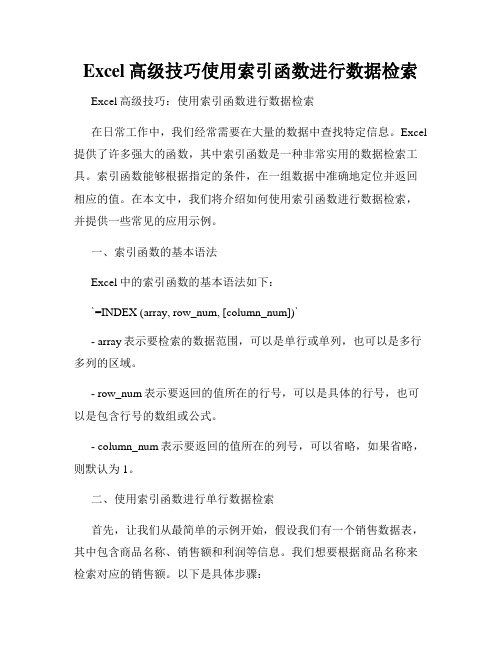 Excel 高级技巧使用索引函数进行数据检索

Excel 高级技巧：使用索引函数进行数据检索

在日常工作中，我们经常需要在大量的数据中查找特定信息。Excel 提供了许多强大的函数，其中索引函数是一种非常实用的数据检索工具。索引函数能够根据指定的条件，在一组数据中准确地定位并返回相应的值。在本文中，我们将介绍如何使用索引函数进行数据检索，并提供一些常见的应用示例。

一、索引函数的基本语法

Excel 中的索引函数的基本语法如下：

`=INDEX (array, row_num, [column_num])`

- array 表示要检索的数据范围，可以是单行或单列，也可以是多行多列的区域。

- row_num 表示要返回的值所在的行号，可以是具体的行号，也可以是包含行号的数组或公式。

- column_num 表示要返回的值所在的列号，可以省略，如果省略，则默认为 1。

二、使用索引函数进行单行数据检索

首先，让我们从最简单的示例开始，假设我们有一个销售数据表，其中包含商品名称、销售额和利润等信息。我们想要根据商品名称来检索对应的销售额。以下是具体步骤：